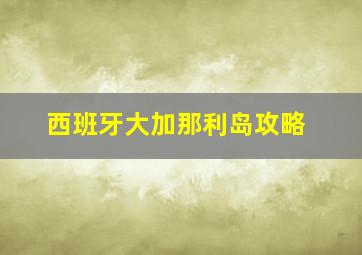 西班牙大加那利岛攻略